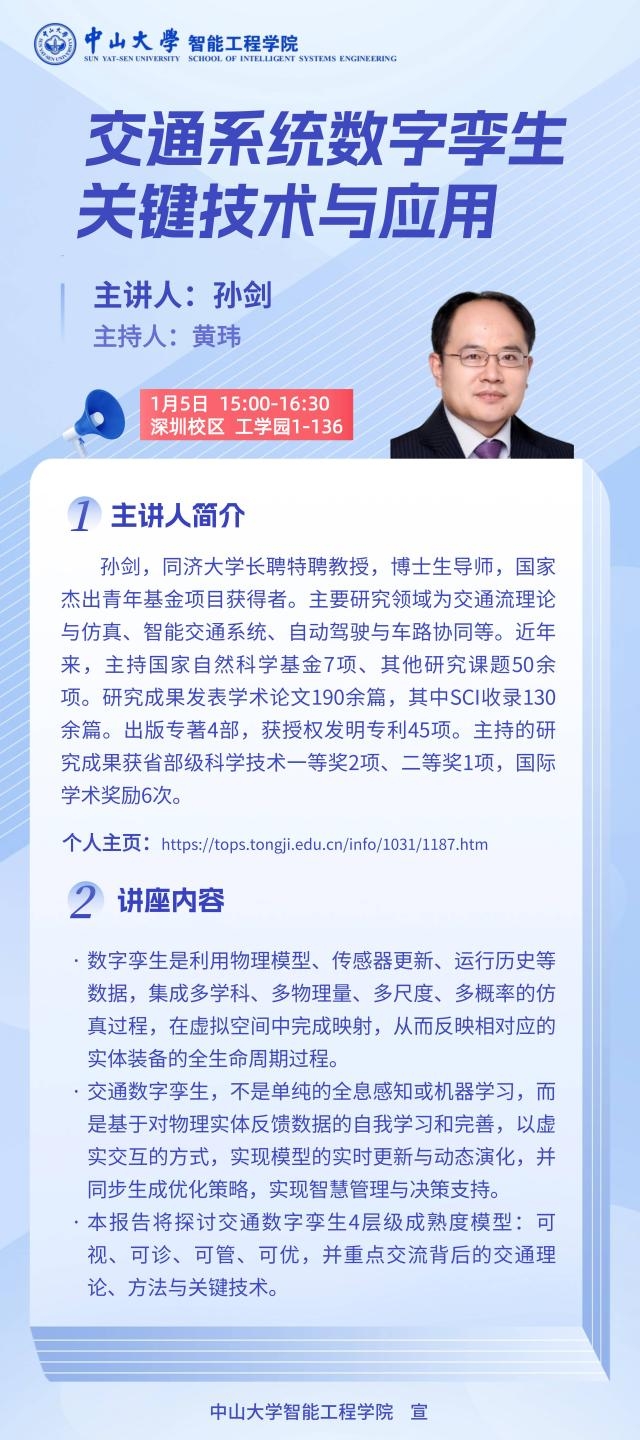 中山大學 智能工程学院
SUN YAT-SEN UNIVERSITY SCHOOL OF INTELLIGENT SYSTEMS ENGINEERING

交通系统数字孪生关键技术与应用

主讲人：孙剑
主持人：黄玮

1月5日 15:00-16:30
深圳校区 工学园1-136

1 主讲人简介

孙剑，同济大学长聘特聘教授，博士生导师，国家杰出青年基金项目获得者。主要研究领域为交通流理论与仿真、智能交通系统、自动驾驶与车路协同等。近年来，主持国家自然科学基金7项、其他研究课题50余项。研究成果发表学术论文190余篇，其中SCI收录130余篇。出版专著4部，获授权发明专利45项。主持的研究成果获省部级科学技术一等奖2项、二等奖1项，国际学术奖励6次。

个人主页：https://tops.tongji.edu.cn/info/1031/1187.htm

2 讲座内容

· 数字孪生是利用物理模型、传感器更新、运行历史等数据，集成多学科、多物理量、多尺度、多概率的仿真过程，在虚拟空间中完成映射，从而反映相对应的实体装备的全生命周期过程。
· 交通数字孪生，不是单纯的全息感知或机器学习，而是基于对物理实体反馈数据的自我学习和完善，以虚实交互的方式，实现模型的实时更新与动态演化，并同步生成优化策略，实现智慧管理与决策支持。
· 本报告将探讨交通数字孪生4层级成熟度模型：可视、可诊、可管、可优，并重点交流背后的交通理论、方法与关键技术。

中山大学智能工程学院 宣